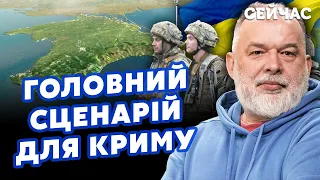 СЕЙЧАС

ГОЛОВНИЙ СЦЕНАРІЙ ДЛЯ КРИМУ